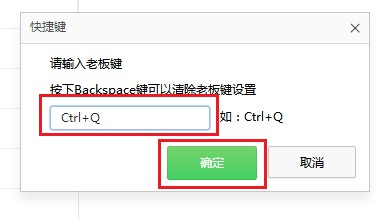 快捷键

×

请输入老板键

按下Backspace键可以清除老板键设置

Ctrl+Q

如：Ctrl+Q

确定

取消